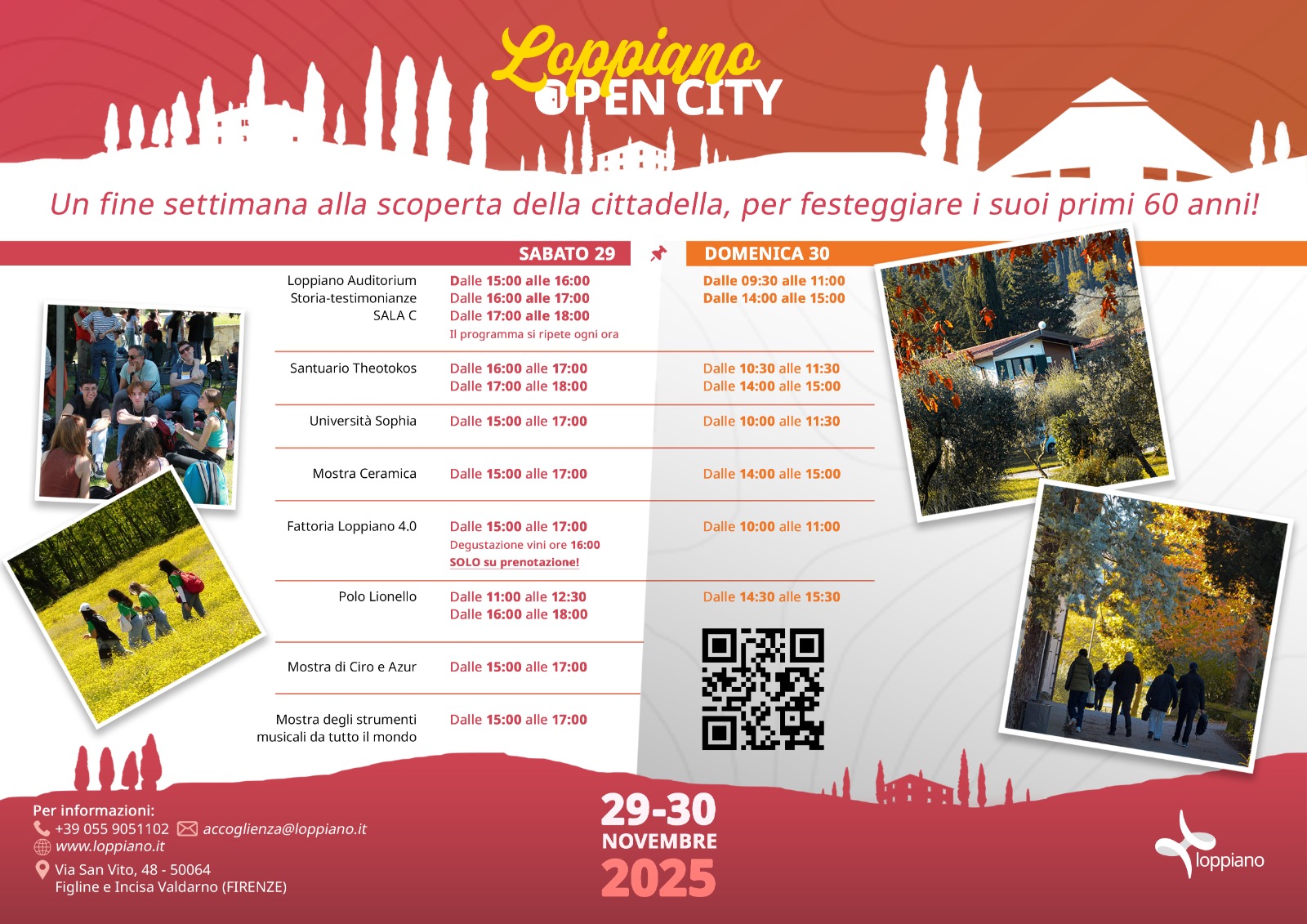 Loppiano
OPEN CITY

Un fine settimana alla scoperta della cittadella, per festeggiare i suoi primi 60 anni!

| | SABATO 29 | DOMENICA 30 |
|---|---|---|
| Loppiano Auditorium Storia-testimonianze SALA C | Dalle 15:00 alle 16:00 Dalle 16:00 alle 17:00 Dalle 17:00 alle 18:00 Il programma si ripete ogni ora | Dalle 09:30 alle 11:00 Dalle 14:00 alle 15:00 |
| Santuario Theotokos | Dalle 16:00 alle 17:00 Dalle 17:00 alle 18:00 | Dalle 10:30 alle 11:30 Dalle 14:00 alle 15:00 |
| Università Sophia | Dalle 15:00 alle 17:00 | Dalle 10:00 alle 11:30 |
| Mostra Ceramica | Dalle 15:00 alle 17:00 | Dalle 14:00 alle 15:00 |
| Fattoria Loppiano 4.0 | Dalle 15:00 alle 17:00 Degustazione vini ore 16:00 SOLO su prenotazione! | Dalle 10:00 alle 11:00 |
| Polo Lionello | Dalle 11:00 alle 12:30 Dalle 16:00 alle 18:00 | Dalle 14:30 alle 15:30 |
| Mostra di Ciro e Azur | Dalle 15:00 alle 17:00 | |
| Mostra degli strumenti musicali da tutto il mondo | Dalle 15:00 alle 17:00 | |

Per informazioni:
+39 055 9051102 accoglienza@loppiano.it
www.loppiano.it
Via San Vito, 48 - 50064
Figline e Incisa Valdarno (FIRENZE)

29-30
NOVEMBRE
2025

loppiano